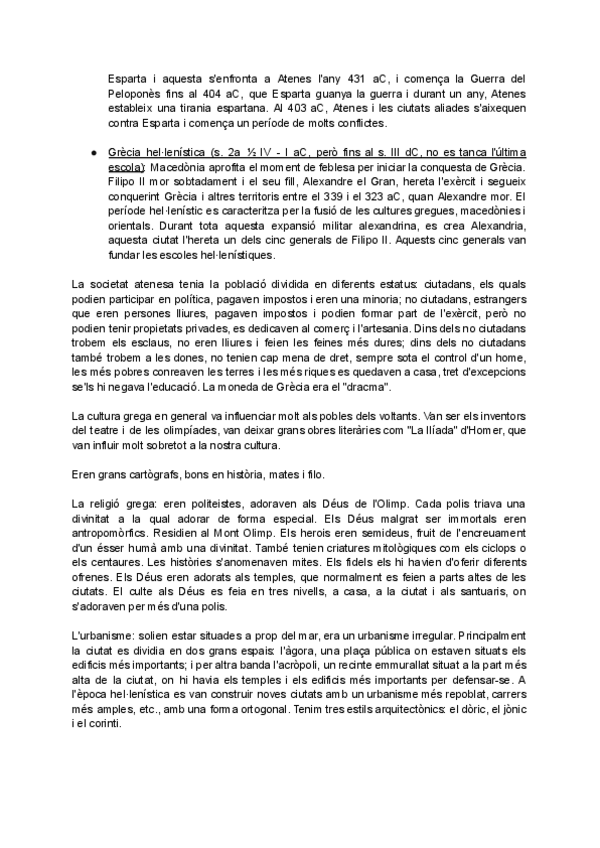 Esparta i aquesta s'enfronta a Atenes l'any 431 aC, i comença la Guerra del Peloponès fins al 404 aC, que Esparta guanya la guerra i durant un any, Atenes estableix una tirania espartana. Al 403 aC, Atenes i les ciutats aliades s'aixequen contra Esparta i comença un període de molts conflictes.

● Grècia hel·lenística (s. 2a ½ IV - I aC, però fins al s. III dC, no es tanca l'última escola): Macedònia aprofita el moment de feblesa per iniciar la conquesta de Grècia. Filipo II mor sobtadament i el seu fill, Alexandre el Gran, hereta l'exèrcit i segueix conquerint Grècia i altres territoris entre el 339 i el 323 aC, quan Alexandre mor. El període hel·lenístic es caracteritza per la fusió de les cultures gregues, macedònies i orientals. Durant tota aquesta expansió militar alexandrina, es crea Alexandria, aquesta ciutat l'hereta un dels cinc generals de Filipo II. Aquests cinc generals van fundar les escoles hel·lenístiques.

La societat atenesa tenia la població dividida en diferents estatus: ciutadans, els quals podien participar en política, pagaven impostos i eren una minoria; no ciutadans, estrangers que eren persones lliures, pagaven impostos i podien formar part de l'exèrcit, però no podien tenir propietats privades, es dedicaven al comerç i l'artesania. Dins dels no ciutadans trobem els esclaus, no eren lliures i feien les feines més dures; dins dels no ciutadans també trobem a les dones, no tenien cap mena de dret, sempre sota el control d'un home, les més pobres conreaven les terres i les més riques es quedaven a casa, tret d'excepcions se'ls hi negava l'educació. La moneda de Grècia era el "dracma".

La cultura grega en general va influenciar molt als pobles dels voltants. Van ser els inventors del teatre i de les olimpíades, van deixar grans obres literàries com "La Ilíada" d'Homer, que van influir molt sobretot a la nostra cultura.

Eren grans cartògrafs, bons en història, mates i filo.

La religió grega: eren politeistes, adoraven als Déus de l'Olimp. Cada polis triava una divinitat a la qual adorar de forma especial. Els Déus malgrat ser immortals eren antropomòrfics. Residien al Mont Olimp. Els herois eren semideus, fruit de l'encreuament d'un ésser humà amb una divinitat. També tenien criatures mitològiques com els ciclops o els centaures. Les històries s'anomenaven mites. Els fidels els hi havien d'oferir diferents ofrenes. Els Déus eren adorats als temples, que normalment es feien a parts altes de les ciutats. El culte als Déus es feia en tres nivells, a casa, a la ciutat i als santuaris, on s'adoraven per més d'una polis.

L'urbanisme: solien estar situades a prop del mar, era un urbanisme irregular. Principalment la ciutat es dividia en dos grans espais: l'àgora, una plaça pública on estaven situats els edificis més importants; i per altra banda l'acròpoli, un recinte emmurallat situat a la part més alta de la ciutat, on hi havia els temples i els edificis més importants per defensar-se. A l'època hel·lenística es van construir noves ciutats amb un urbanisme més repoblat, carrers més amples, etc., amb una forma ortogonal. Tenim tres estils arquitectònics: el dòric, el jònic i el corinti.